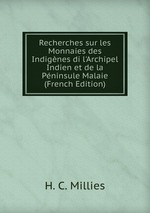 Recherches sur les Monnaies des Indigènes di l'Archipel Indien et de la Péninsule Malaie (French Edition)

H. C. Millies